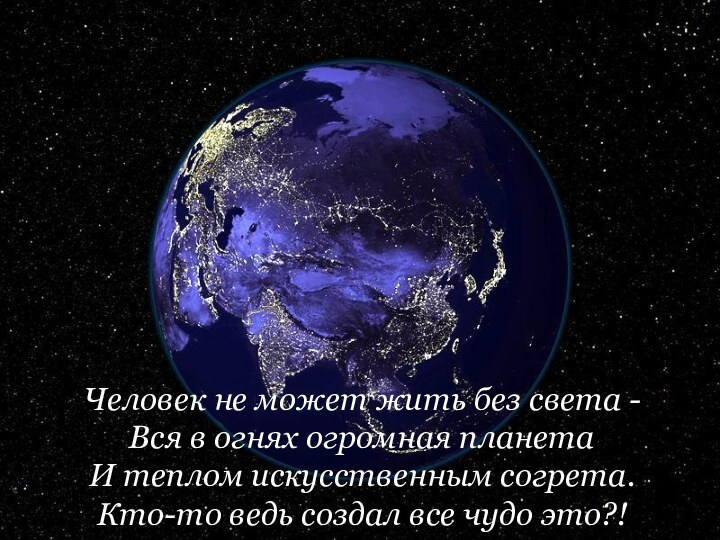 Человек не может жить без света -
Вся в огнях огромная планета
И теплом искусственным согрета.
Кто-то ведь создал все чудо это?!